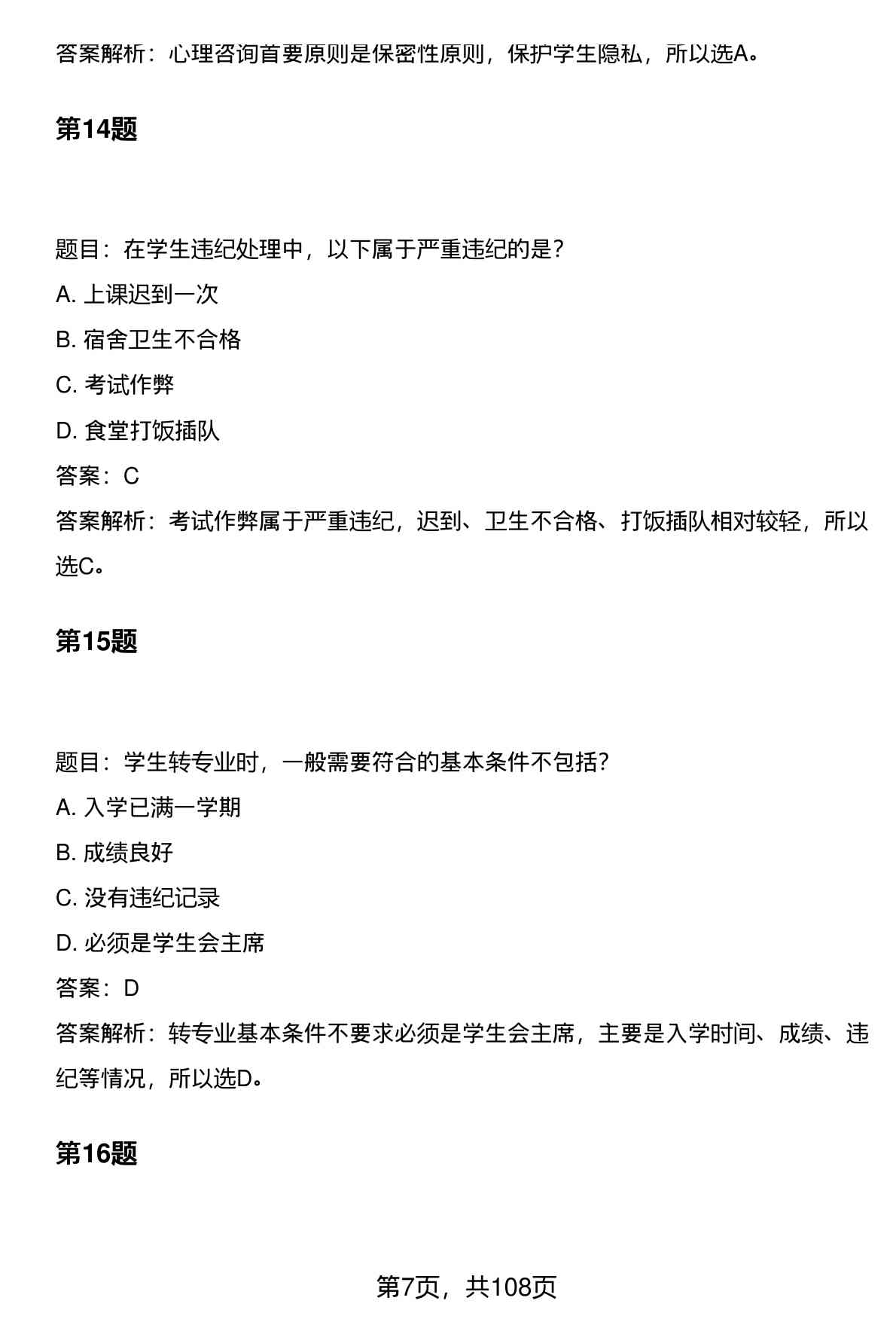 答案解析：心理咨询首要原则是保密性原则，保护学生隐私，所以选A。

第14题

题目：在学生违纪处理中，以下属于严重违纪的是？

A. 上课迟到一次

B. 宿舍卫生不合格

C. 考试作弊

D. 食堂打饭插队

答案：C

答案解析：考试作弊属于严重违纪，迟到、卫生不合格、打饭插队相对较轻，所以选C。

第15题

题目：学生转专业时，一般需要符合的基本条件不包括？

A. 入学已满一学期

B. 成绩良好

C. 没有违纪记录

D. 必须是学生会主席

答案：D

答案解析：转专业基本条件不要求必须是学生会主席，主要是入学时间、成绩、违纪等情况，所以选D。

第16题

第7页，共108页